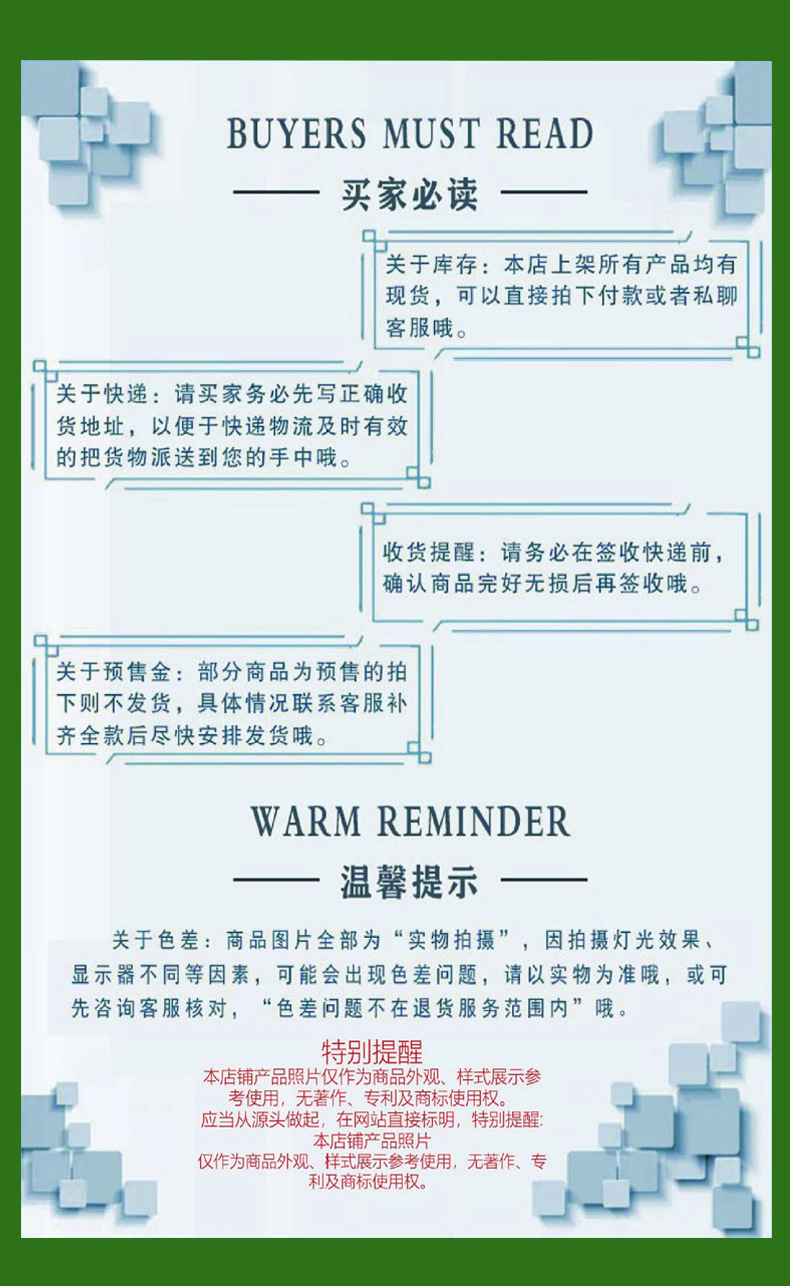 BUYERS MUST READ

—— 买家必读 ——

关于库存：本店上架所有产品均有现货，可以直接拍下付款或者私聊客服哦。

关于快递：请买家务必先写正确收货地址，以便于快递物流及时有效的把货物派送到您的手中哦。

收货提醒：请务必在签收快递前，确认商品完好无损后再签收哦。

关于预售金：部分商品为预售的拍下则不发货，具体情况联系客服补齐全款后尽快安排发货哦。

WARM REMINDER

—— 温馨提示 ——

关于色差：商品图片全部为“实物拍摄”，因拍摄灯光效果、显示器不同等因素，可能会出现色差问题，请以实物为准哦，或可先咨询客服核对，“色差问题不在退货服务范围内”哦。

特别提醒
本店铺产品照片仅作为商品外观、样式展示参考使用，无著作、专利及商标使用权。
应当从源头做起，在网站直接标明，特别提醒：
本店铺产品照片
仅作为商品外观、样式展示参考使用，无著作、专利及商标使用权。